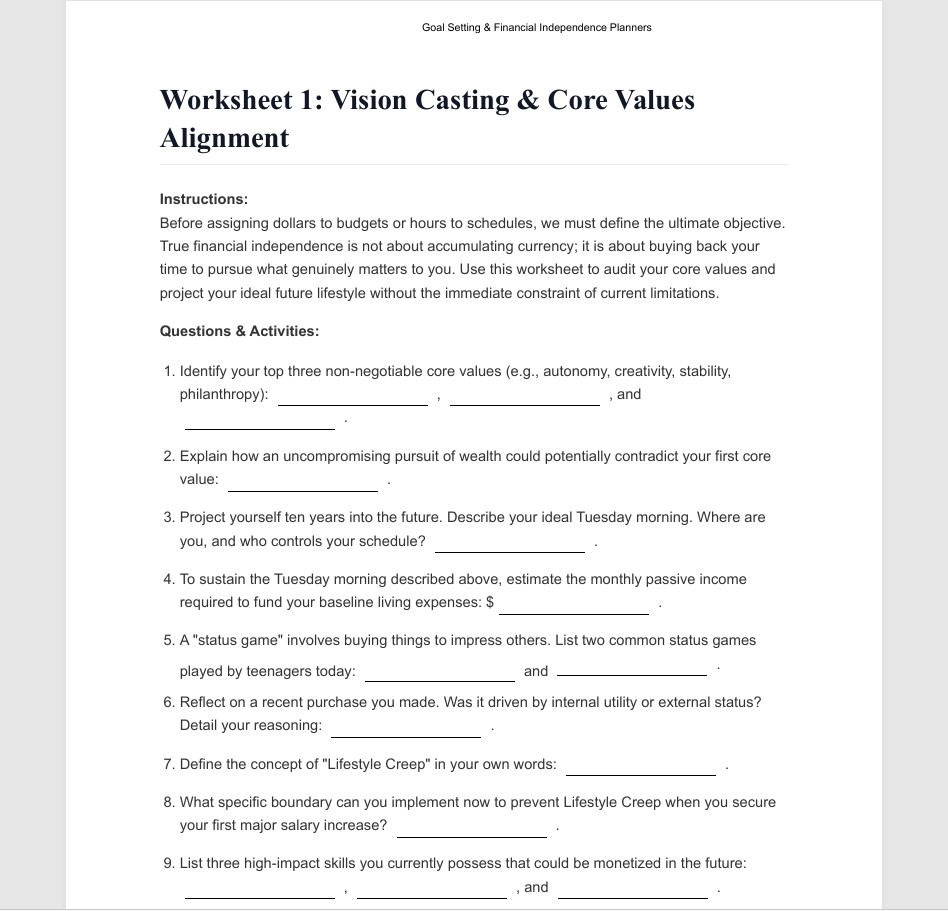 Goal Setting & Financial Independence Planners

Worksheet 1: Vision Casting & Core Values Alignment

Instructions:
Before assigning dollars to budgets or hours to schedules, we must define the ultimate objective. True financial independence is not about accumulating currency; it is about buying back your time to pursue what genuinely matters to you. Use this worksheet to audit your core values and project your ideal future lifestyle without the immediate constraint of current limitations.

Questions & Activities:

1. Identify your top three non-negotiable core values (e.g., autonomy, creativity, stability, philanthropy): ________________ , ________________ , and ________________ .

2. Explain how an uncompromising pursuit of wealth could potentially contradict your first core value: ________________ .

3. Project yourself ten years into the future. Describe your ideal Tuesday morning. Where are you, and who controls your schedule? ________________ .

4. To sustain the Tuesday morning described above, estimate the monthly passive income required to fund your baseline living expenses: $ ________________ .

5. A "status game" involves buying things to impress others. List two common status games played by teenagers today: ________________ and ________________ .

6. Reflect on a recent purchase you made. Was it driven by internal utility or external status? Detail your reasoning: ________________ .

7. Define the concept of "Lifestyle Creep" in your own words: ________________ .

8. What specific boundary can you implement now to prevent Lifestyle Creep when you secure your first major salary increase? ________________ .

9. List three high-impact skills you currently possess that could be monetized in the future: ________________ , ________________ , and ________________ .